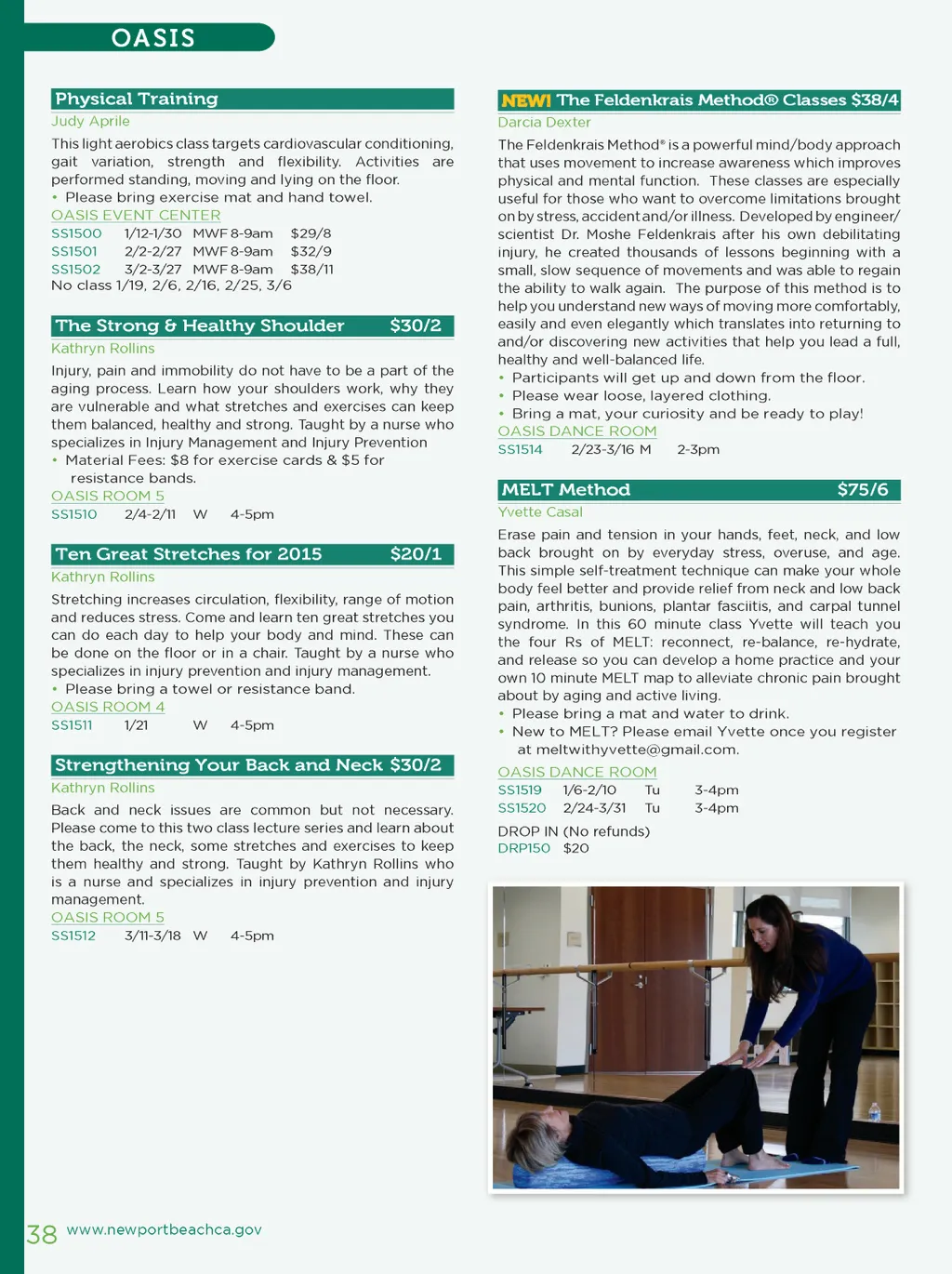 OASIS

Physical Training

Judy Aprile

This light aerobics class targets cardiovascular conditioning, gait variation, strength and flexibility. Activities are performed standing, moving and lying on the floor.
• Please bring exercise mat and hand towel.

OASIS EVENT CENTER
SS1500 1/12-1/30 MWF 8-9am $29/8
SS1501 2/2-2/27 MWF 8-9am $32/9
SS1502 3/2-3/27 MWF 8-9am $38/11
No class 1/19, 2/6, 2/16, 2/25, 3/6

The Strong & Healthy Shoulder $30/2

Kathryn Rollins

Injury, pain and immobility do not have to be a part of the aging process. Learn how your shoulders work, why they are vulnerable and what stretches and exercises can keep them balanced, healthy and strong. Taught by a nurse who specializes in Injury Management and Injury Prevention
• Material Fees: $8 for exercise cards & $5 for resistance bands.

OASIS ROOM 5
SS1510 2/4-2/11 W 4-5pm

Ten Great Stretches for 2015 $20/1

Kathryn Rollins

Stretching increases circulation, flexibility, range of motion and reduces stress. Come and learn ten great stretches you can do each day to help your body and mind. These can be done on the floor or in a chair. Taught by a nurse who specializes in injury prevention and injury management.
• Please bring a towel or resistance band.

OASIS ROOM 4
SS1511 1/21 W 4-5pm

Strengthening Your Back and Neck $30/2

Kathryn Rollins

Back and neck issues are common but not necessary. Please come to this two class lecture series and learn about the back, the neck, some stretches and exercises to keep them healthy and strong. Taught by Kathryn Rollins who is a nurse and specializes in injury prevention and injury management.

OASIS ROOM 5
SS1512 3/11-3/18 W 4-5pm

NEW! The Feldenkrais Method® Classes $38/4

Darcia Dexter

The Feldenkrais Method® is a powerful mind/body approach that uses movement to increase awareness which improves physical and mental function. These classes are especially useful for those who want to overcome limitations brought on by stress, accident and/or illness. Developed by engineer/scientist Dr. Moshe Feldenkrais after his own debilitating injury, he created thousands of lessons beginning with a small, slow sequence of movements and was able to regain the ability to walk again. The purpose of this method is to help you understand new ways of moving more comfortably, easily and even elegantly which translates into returning to and/or discovering new activities that help you lead a full, healthy and well-balanced life.
• Participants will get up and down from the floor.
• Please wear loose, layered clothing.
• Bring a mat, your curiosity and be ready to play!

OASIS DANCE ROOM
SS1514 2/23-3/16 M 2-3pm

MELT Method $75/6

Yvette Casal

Erase pain and tension in your hands, feet, neck, and low back brought on by everyday stress, overuse, and age. This simple self-treatment technique can make your whole body feel better and provide relief from neck and low back pain, arthritis, bunions, plantar fasciitis, and carpal tunnel syndrome. In this 60 minute class Yvette will teach you the four Rs of MELT: reconnect, re-balance, re-hydrate, and release so you can develop a home practice and your own 10 minute MELT map to alleviate chronic pain brought about by aging and active living.
• Please bring a mat and water to drink.
• New to MELT? Please email Yvette once you register at meltwithyvette@gmail.com.

OASIS DANCE ROOM
SS1519 1/6-2/10 Tu 3-4pm
SS1520 2/24-3/31 Tu 3-4pm

DROP IN (No refunds)
DRP150 $20

38 www.newportbeachca.gov